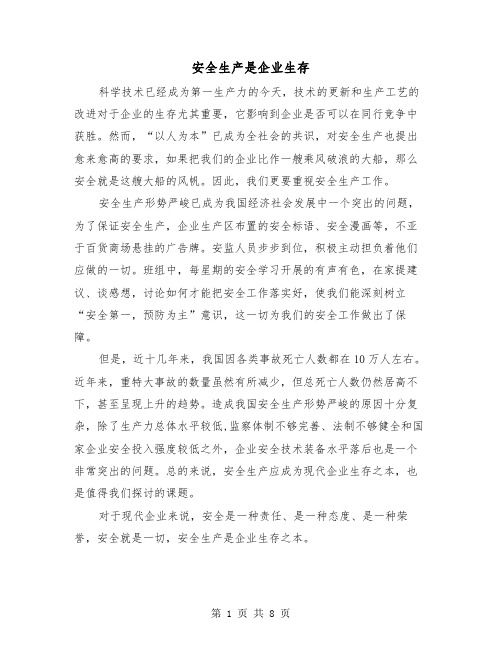 安全生产是企业生存

科学技术已经成为第一生产力的今天，技术的更新和生产工艺的改进对于企业的生存尤其重要，它影响到企业是否可以在同行竞争中获胜。然而，“以人为本”已成为全社会的共识，对安全生产也提出愈来愈高的要求，如果把我们的企业比作一艘乘风破浪的大船，那么安全就是这艘大船的风帆。因此，我们更要重视安全生产工作。

安全生产形势严峻已成为我国经济社会发展中一个突出的问题，为了保证安全生产，企业生产区布置的安全标语、安全漫画等，不亚于百货商场悬挂的广告牌。安监人员步步到位，积极主动担负着他们应做的一切。班组中，每星期的安全学习开展的有声有色，在家提建议、谈感想，讨论如何才能把安全工作落实好，使我们能深刻树立“安全第一，预防为主”意识，这一切为我们的安全工作做出了保障。

但是，近十几年来，我国因各类事故死亡人数都在10万人左右。近年来，重特大事故的数量虽然有所减少，但总死亡人数仍然居高不下，甚至呈现上升的趋势。造成我国安全生产形势严峻的原因十分复杂，除了生产力总体水平较低，监察体制不够完善、法制不够健全和国家企业安全投入强度较低之外，企业安全技术装备水平落后也是一个非常突出的问题。总的来说，安全生产应成为现代企业生存之本，也是值得我们探讨的课题。

对于现代企业来说，安全是一种责任、是一种态度、是一种荣誉，安全就是一切，安全生产是企业生存之本。

第 1 页 共 8 页